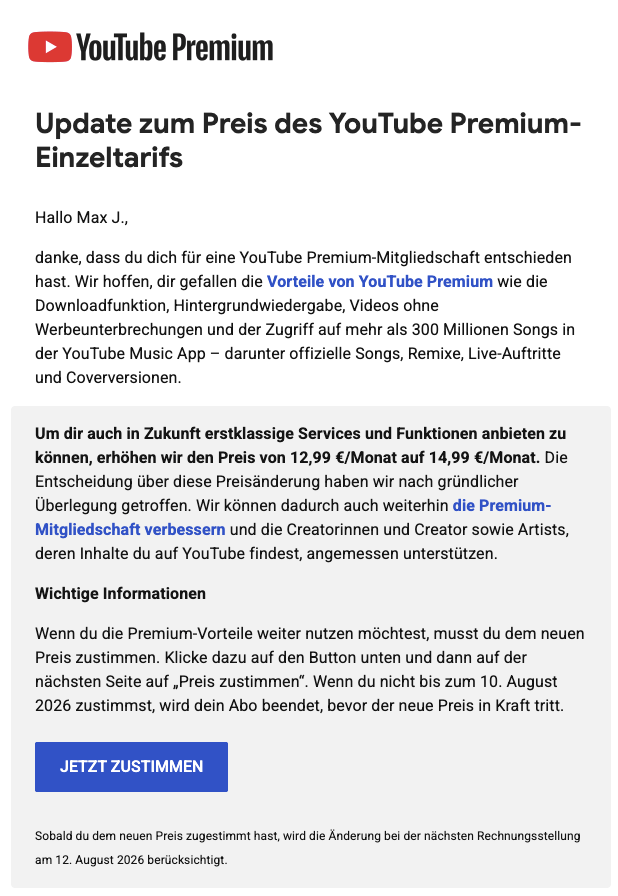 YouTube Premium

Update zum Preis des YouTube Premium-Einzeltarifs

Hallo Max J.,

danke, dass du dich für eine YouTube Premium-Mitgliedschaft entschieden hast. Wir hoffen, dir gefallen die Vorteile von YouTube Premium wie die Downloadfunktion, Hintergrundwiedergabe, Videos ohne Werbeunterbrechungen und der Zugriff auf mehr als 300 Millionen Songs in der YouTube Music App – darunter offizielle Songs, Remixe, Live-Auftritte und Coverversionen.

Um dir auch in Zukunft erstklassige Services und Funktionen anbieten zu können, erhöhen wir den Preis von 12,99 €/Monat auf 14,99 €/Monat. Die Entscheidung über diese Preisänderung haben wir nach gründlicher Überlegung getroffen. Wir können dadurch auch weiterhin die Premium-Mitgliedschaft verbessern und die Creatorinnen und Creator sowie Artists, deren Inhalte du auf YouTube findest, angemessen unterstützen.

Wichtige Informationen

Wenn du die Premium-Vorteile weiter nutzen möchtest, musst du dem neuen Preis zustimmen. Klicke dazu auf den Button unten und dann auf der nächsten Seite auf „Preis zustimmen“. Wenn du nicht bis zum 10. August 2026 zustimmst, wird dein Abo beendet, bevor der neue Preis in Kraft tritt.

JETZT ZUSTIMMEN

Sobald du dem neuen Preis zugestimmt hast, wird die Änderung bei der nächsten Rechnungsstellung am 12. August 2026 berücksichtigt.